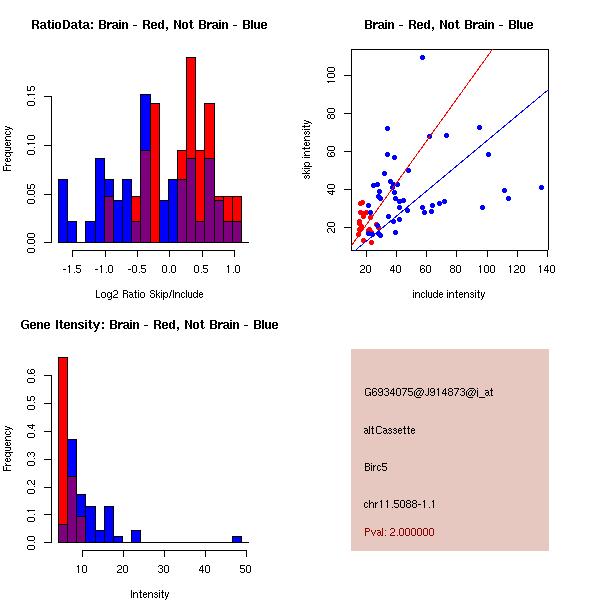 RatioData: Brain - Red, Not Brain - Blue

Frequency

0.00
0.05
0.10
0.15

-1.5
-1.0
-0.5
0.0
0.5
1.0

Log2 Ratio Skip/Include

Brain - Red, Not Brain - Blue

skip intensity

20
40
60
80
100

20
40
60
80
100
120
140

include intensity

Gene Itensity: Brain - Red, Not Brain - Blue

Frequency

0.0
0.1
0.2
0.3
0.4
0.5
0.6

10
20
30
40
50

Intensity

G6934075@J914873@i_at

altCassette

Birc5

chr11.5088-1.1

Pval: 2.000000